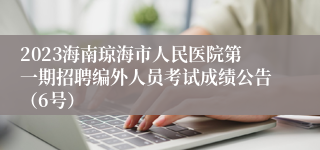 2023海南琼海市人民医院第一期招聘编外人员考试成绩公告（6号）